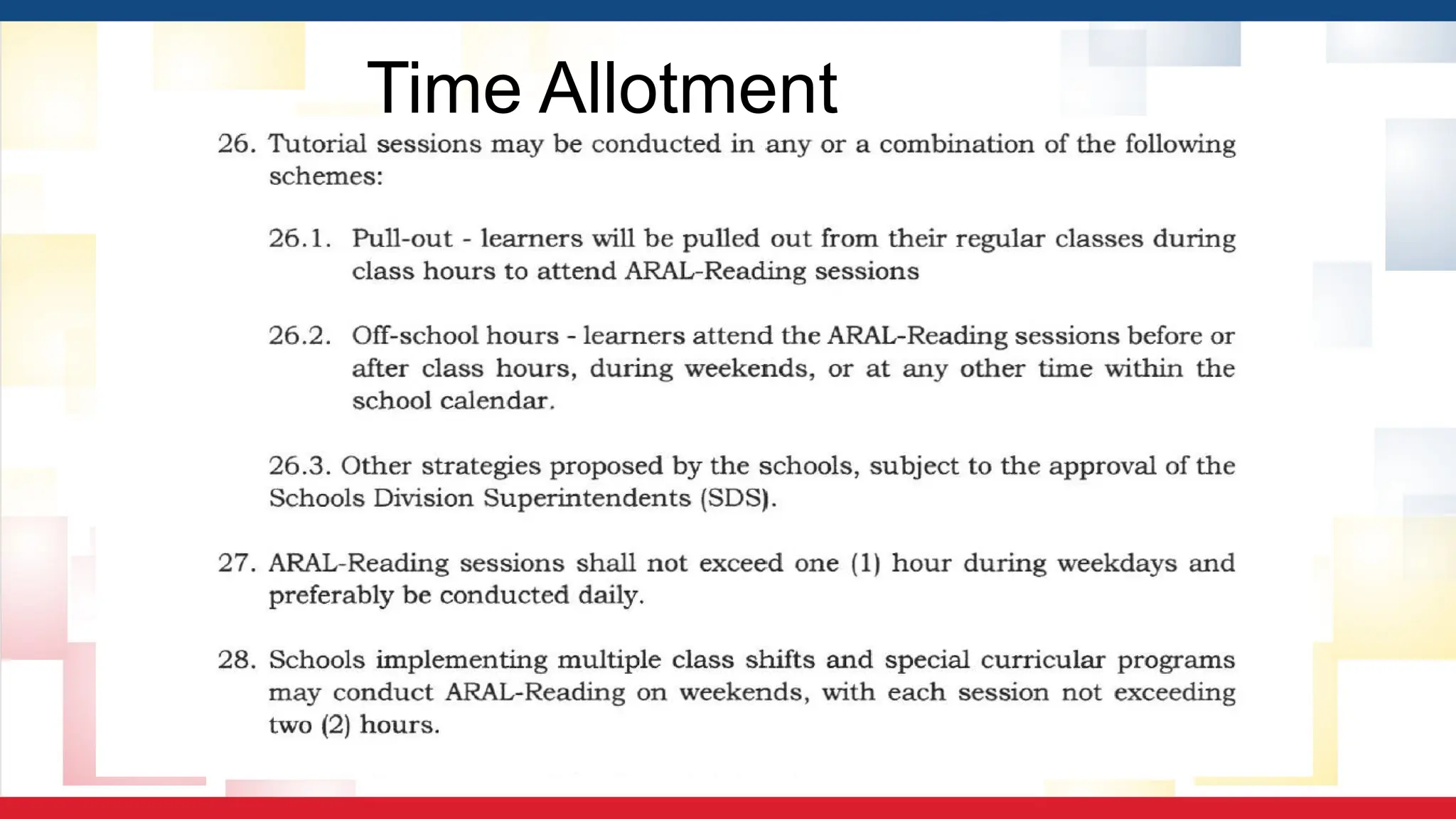 Time Allotment

26. Tutorial sessions may be conducted in any or a combination of the following schemes:

26.1. Pull-out - learners will be pulled out from their regular classes during class hours to attend ARAL-Reading sessions

26.2. Off-school hours - learners attend the ARAL-Reading sessions before or after class hours, during weekends, or at any other time within the school calendar.

26.3. Other strategies proposed by the schools, subject to the approval of the Schools Division Superintendents (SDS).

27. ARAL-Reading sessions shall not exceed one (1) hour during weekdays and preferably be conducted daily.

28. Schools implementing multiple class shifts and special curricular programs may conduct ARAL-Reading on weekends, with each session not exceeding two (2) hours.